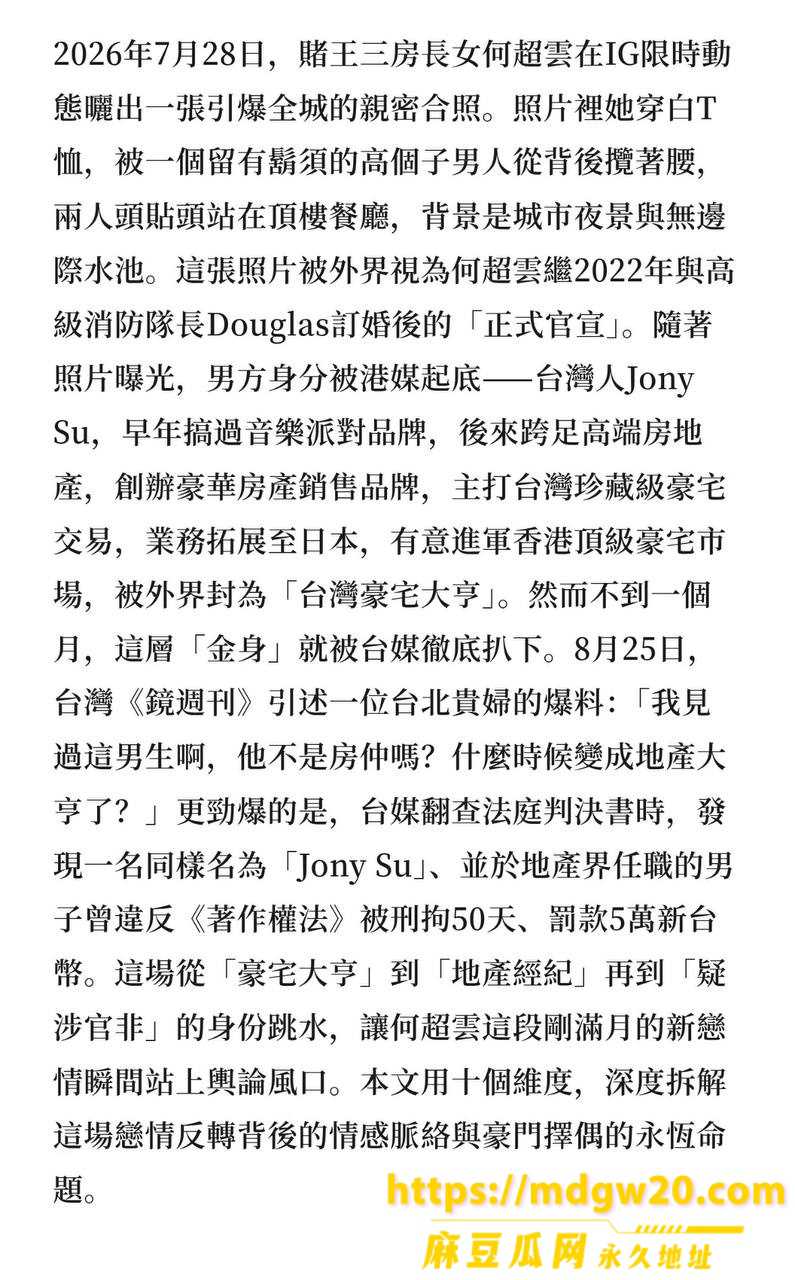 2026年7月28日，賭王三房長女何超雲在IG限時動態曬出一張引爆全城的親密合照。照片裡她穿白T恤，被一個留有鬍須的高個子男人從背後攬著腰，兩人頭貼頭站在頂樓餐廳，背景是城市夜景與無邊際水池。這張照片被外界視為何超雲繼2022年與高級消防隊長Douglas訂婚後的「正式官宣」。隨著照片曝光，男方身分被港媒起底——台灣人Jony Su，早年搞過音樂派對品牌，後來跨足高端房地產，創辦豪華房產銷售品牌，主打台灣珍藏級豪宅交易，業務拓展至日本，有意進軍香港頂級豪宅市場，被外界封為「台灣豪宅大亨」。然而不到一個月，這層「金身」就被台媒徹底扒下。8月25日，台灣《鏡週刊》引述一位台北貴婦的爆料：「我見過這男生啊，他不是房仲嗎？什麼時候變成地產大亨了？」更勁爆的是，台媒翻查法庭判決書時，發現一名同樣名為「Jony Su」、並於地產界任職的男子曾違反《著作權法》被刑拘50天、罰款5萬新台幣。這場從「豪宅大亨」到「地產經紀」再到「疑涉官非」的身份跳水，讓何超雲這段剛滿月的新戀情瞬間站上輿論風口。本文用十個維度，深度拆解這場戀情反轉背後的情感脈絡與豪門擇偶的永恆命題。

https://mdgw20.com
麻豆瓜网 永久地址